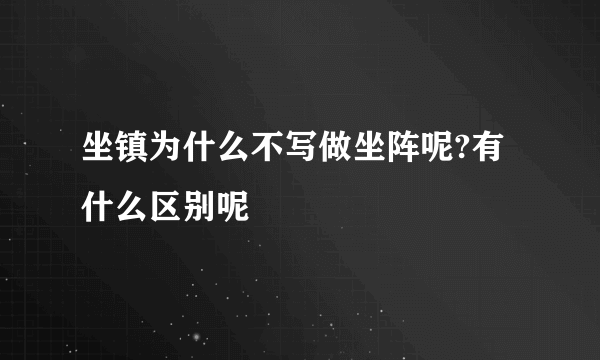 坐镇为什么不写做坐阵呢?有什么区别呢